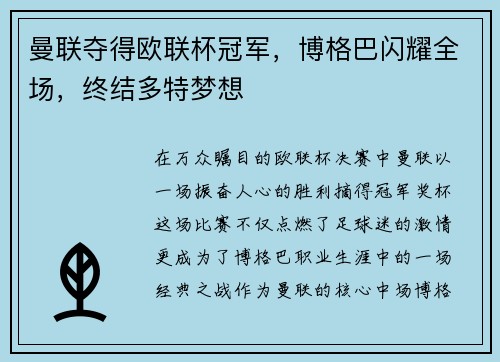 曼联夺得欧联杯冠军，博格巴闪耀全场，终结多特梦想

在万众瞩目的欧联杯决赛中曼联以一场振奋人心的胜利摘得冠军奖杯这场比赛不仅点燃了足球迷的激情更成为了博格巴职业生涯中的一场经典之战作为曼联的核心中场博格